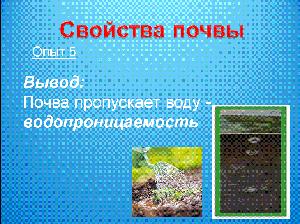 Свойства почвы

Опыт 5

Вывод:
Почва пропускает воду - водопроницаемость